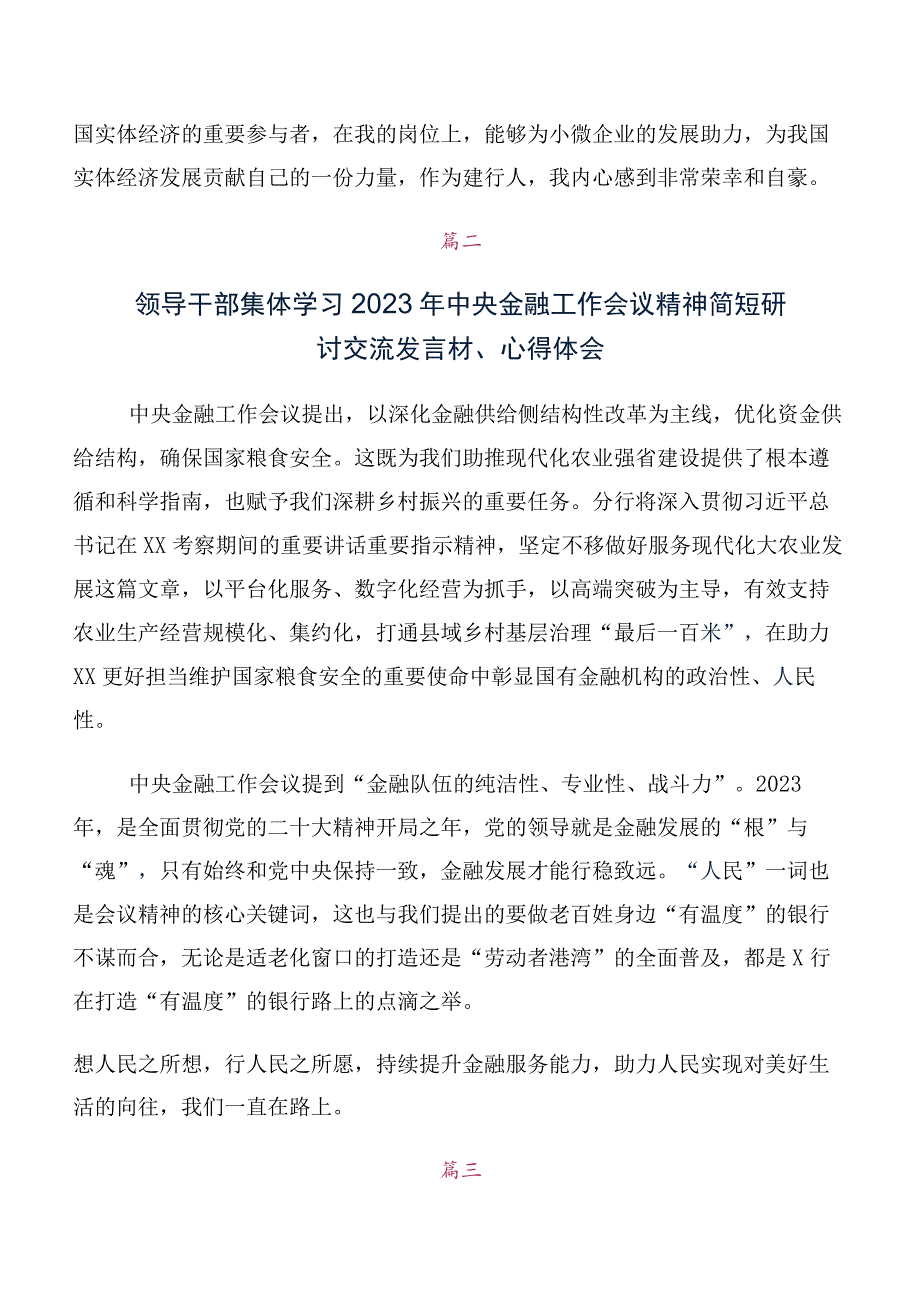 国实体经济的重要参与者，在我的岗位上，能够为小微企业的发展助力，为我国实体经济发展贡献自己的一份力量，作为建行人，我内心感到非常荣幸和自豪。

篇二

领导干部集体学习2023年中央金融工作会议精神简短研讨交流发言材、心得体会

中央金融工作会议提出，以深化金融供给侧结构性改革为主线，优化资金供给结构，确保国家粮食安全。这既为我们助推现代化农业强省建设提供了根本遵循和科学指南，也赋予我们深耕乡村振兴的重要任务。分行将深入贯彻习近平总书记在XX考察期间的重要讲话重要指示精神，坚定不移做好服务现代化大农业发展这篇文章，以平台化服务、数字化经营为抓手，以高端突破为主导，有效支持农业生产经营规模化、集约化，打通县域乡村基层治理“最后一百米”，在助力XX更好担当维护国家粮食安全的重要使命中彰显国有金融机构的政治性、人民性。

中央金融工作会议提到“金融队伍的纯洁性、专业性、战斗力”。2023年，是全面贯彻党的二十大精神开局之年，党的领导就是金融发展的“根”与“魂”，只有始终和党中央保持一致，金融发展才能行稳致远。“人民”一词也是会议精神的核心关键词，这也与我们提出的要做老百姓身边“有温度”的银行不谋而合，无论是适老化窗口的打造还是“劳动者港湾”的全面普及，都是X行在打造“有温度”的银行路上的点滴之举。

想人民之所想，行人民之所愿，持续提升金融服务能力，助力人民实现对美好生活的向往，我们一直在路上。

篇三